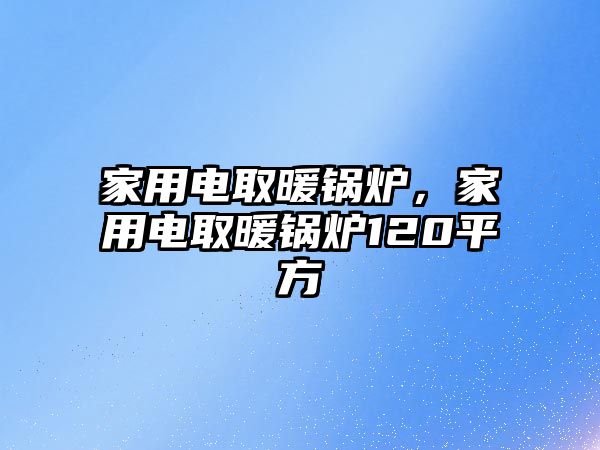 家用电取暖锅炉，家用电取暖锅炉120平方